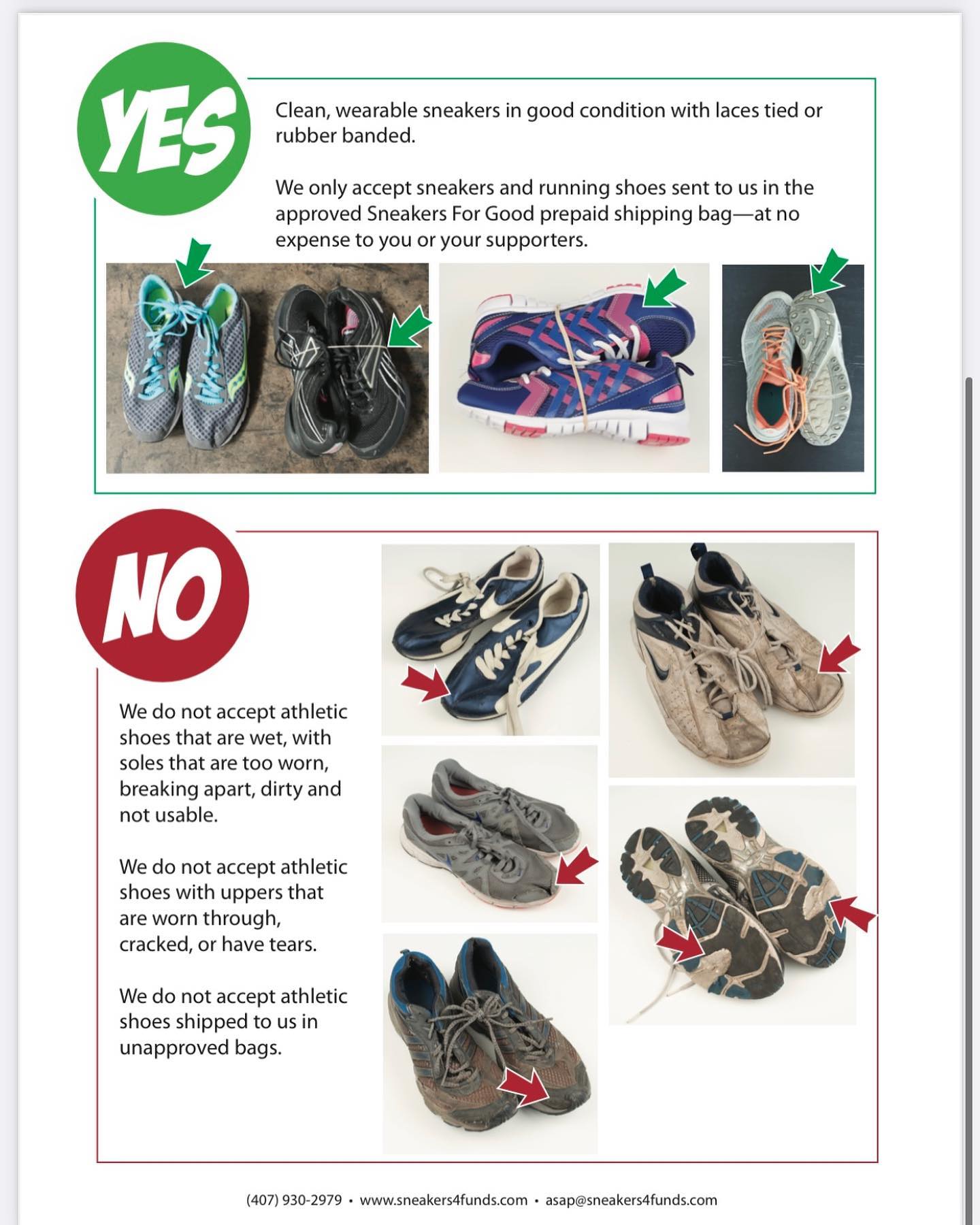 YES

Clean, wearable sneakers in good condition with laces tied or rubber banded.

We only accept sneakers and running shoes sent to us in the approved Sneakers For Good prepaid shipping bag—at no expense to you or your supporters.

NO

We do not accept athletic shoes that are wet, with soles that are too worn, breaking apart, dirty and not usable.

We do not accept athletic shoes with uppers that are worn through, cracked, or have tears.

We do not accept athletic shoes shipped to us in unapproved bags.

(407) 930-2979 • www.sneakers4funds.com • asap@sneakers4funds.com